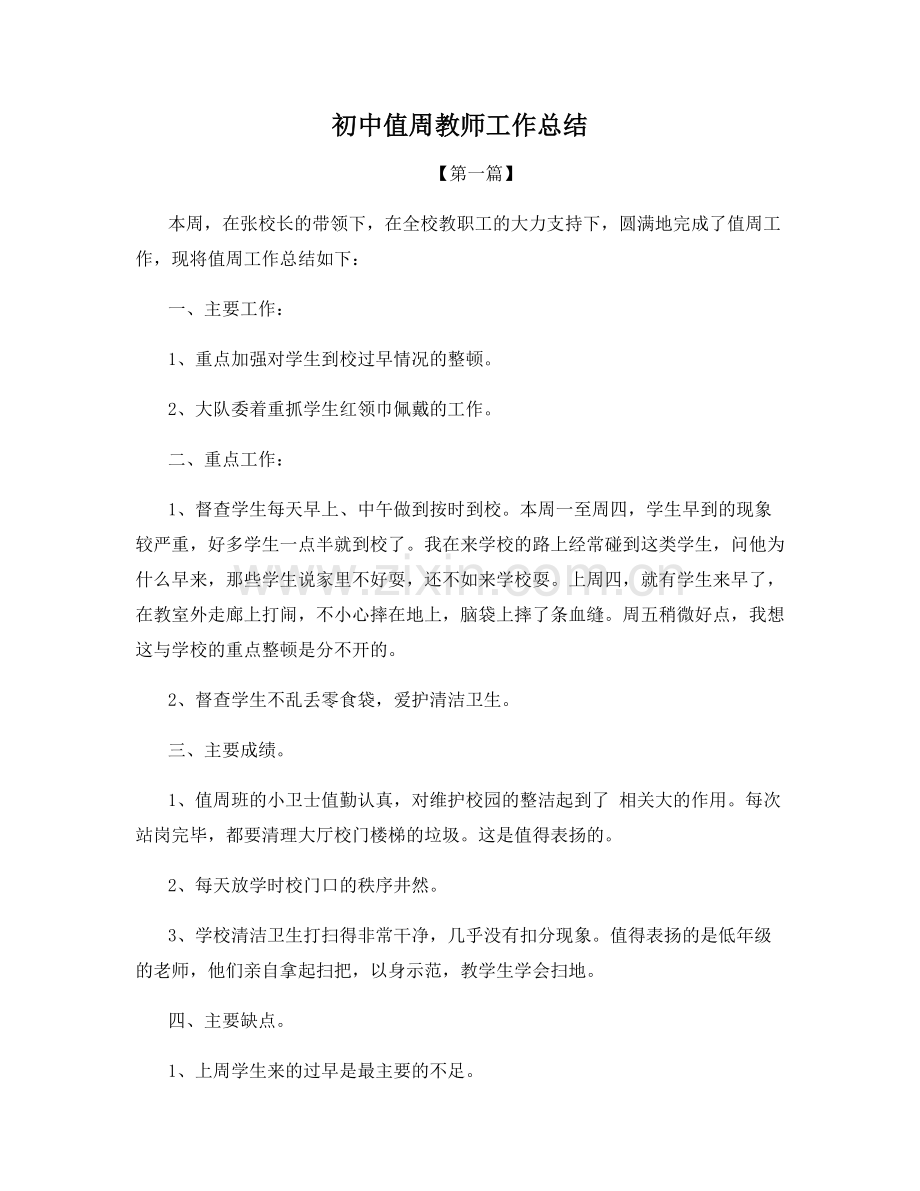 初中值周教师工作总结

【第一篇】

本周，在张校长的带领下，在全校教职工的大力支持下，圆满地完成了值周工作，现将值周工作总结如下：

一、主要工作：

1、重点加强对学生到校过早情况的整顿。

2、大队委着重抓学生红领巾佩戴的工作。

二、重点工作：

1、督查学生每天早上、中午做到按时到校。本周一至周四，学生早到的现象较严重，好多学生一点半就到校了。我在来学校的路上经常碰到这类学生，问他为什么早来，那些学生说家里不好耍，还不如来学校耍。上周四，就有学生来早了，在教室外走廊上打闹，不小心摔在地上，脑袋上摔了条血缝。周五稍微好点，我想这与学校的重点整顿是分不开的。

2、督查学生不乱丢零食袋，爱护清洁卫生。

三、主要成绩。

1、值周班的小卫士值勤认真，对维护校园的整洁起到了 相关大的作用。每次站岗完毕，都要清理大厅校门楼梯的垃圾。这是值得表扬的。

2、每天放学时校门口的秩序井然。

3、学校清洁卫生打扫得非常干净，几乎没有扣分现象。值得表扬的是低年级的老师，他们亲自拿起扫把，以身示范，教学生学会扫地。

四、主要缺点。

1、上周学生来的过早是最主要的不足。

www.zixin.com.cn